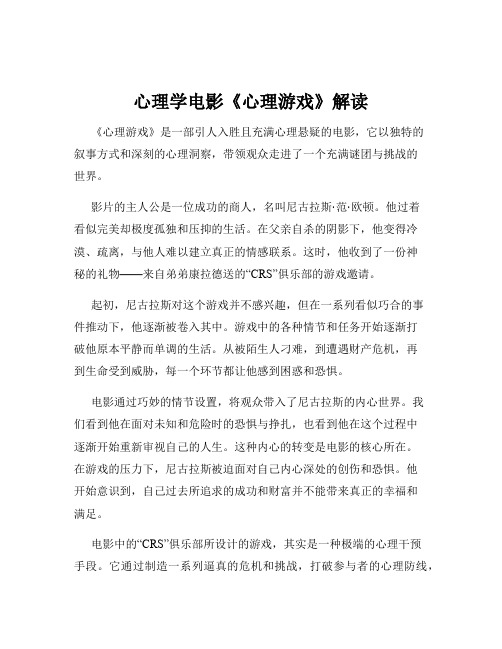 心理学电影《心理游戏》解读

《心理游戏》是一部引人入胜且充满心理悬疑的电影，它以独特的叙事方式和深刻的心理洞察，带领观众走进了一个充满谜团与挑战的世界。

影片的主人公是一位成功的商人，名叫尼古拉斯·范·欧顿。他过着看似完美却极度孤独和压抑的生活。在父亲自杀的阴影下，他变得冷漠、疏离，与他人难以建立真正的情感联系。这时，他收到了一份神秘的礼物——来自弟弟康拉德送的“CRS”俱乐部的游戏邀请。

起初，尼古拉斯对这个游戏并不感兴趣，但在一系列看似巧合的事件推动下，他逐渐被卷入其中。游戏中的各种情节和任务开始逐渐打破他原本平静而单调的生活。从被陌生人刁难，到遭遇财产危机，再到生命受到威胁，每一个环节都让他感到困惑和恐惧。

电影通过巧妙的情节设置，将观众带入了尼古拉斯的内心世界。我们看到他在面对未知和危险时的恐惧与挣扎，也看到他在这个过程中逐渐开始重新审视自己的人生。这种内心的转变是电影的核心所在。在游戏的压力下，尼古拉斯被迫面对自己内心深处的创伤和恐惧。他开始意识到，自己过去所追求的成功和财富并不能带来真正的幸福和满足。

电影中的“CRS”俱乐部所设计的游戏，其实是一种极端的心理干预手段。它通过制造一系列逼真的危机和挑战，打破参与者的心理防线，